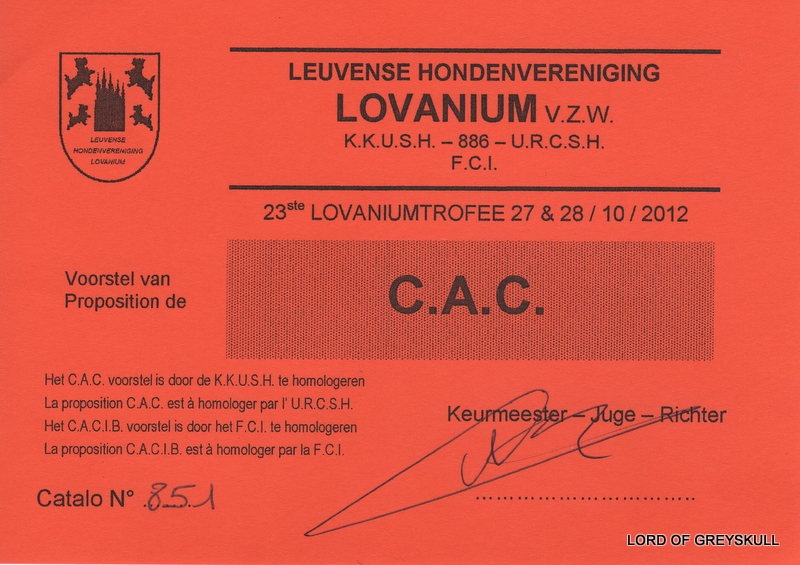 LEUVENSE HONDENVERENIGING LOVANIUM

LEUVENSE HONDENVERENIGING

LOVANIUM V.Z.W.

K.K.U.S.H. – 886 – U.R.C.S.H.

F.C.I.

23$^{ste}$ LOVANIUMTROFEE 27 & 28 / 10 / 2012

Voorstel van
Proposition de

C.A.C.

Het C.A.C. voorstel is door de K.K.U.S.H. te homologeren
La proposition C.A.C. est à homologer par l' U.R.C.S.H.
Het C.A.C.I.B. voorstel is door het F.C.I. te homologeren
La proposition C.A.C.I.B. est à homologer par la F.C.I.

Keurmeester – Juge – Richter

Catalo N° 851

LORD OF GREYSKULL